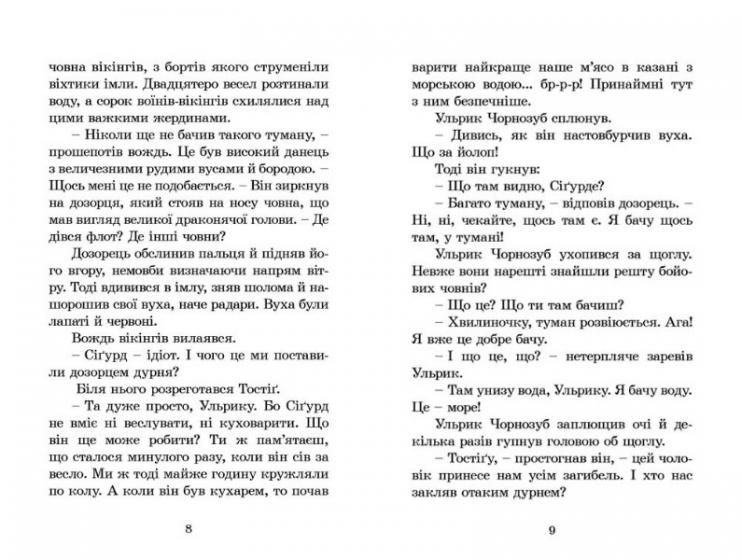 човна вікінгів, з бортів якого струменіли віхтики імли. Двадцятеро весел розтинали воду, а сорок воїнів-вікінгів схилялися над цими важкими жердинами.

– Ніколи ще не бачив такого туману, – прошепотів вождь. Це був високий данець з величезними рудими вусами й бородою. – Щось мені це не подобається. – Він зиркнув на дозорця, який стояв на носу човна, що мав вигляд великої драконячої голови. – Де дівся флот? Де інші човни?

Дозорець обслинив пальця й підняв його вгору, немовби визначаючи напрям вітру. Тоді вдивився в імлу, зняв шолома й нашорошив свої вуха, наче радари. Вуха були лапаті й червоні.

Вождь вікінгів вилаявся.

– Сіґурд – ідіот. І чого це ми поставили дозорцем дурня?

Біля нього розреготався Тостіґ.

– Та дуже просто, Ульрику. Бо Сіґурд не вміє ні веслувати, ні куховарити. Що він ще може робити? Ти ж пам'ятаєш, що сталося минулого разу, коли він сів за весло. Ми ж тоді майже годину кружляли по колу. А коли він був кухарем, то почав

8

варити найкраще наше м'ясо в казані з морською водою... бр-р-р! Принаймні тут з ним безпечніше.

Ульрик Чорнозуб сплюнув.

– Дивись, як він настовбурчив вуха. Що за йолоп!

Тоді він гукнув:

– Що там видно, Сіґурде?

– Багато туману, – відповів дозорець. – Ні, ні, чекайте, щось там є. Я бачу щось там, у тумані!

Ульрик Чорнозуб ухопився за щоглу. Невже вони нарешті знайшли решту бойових човнів?

– Що це? Що ти там бачиш?

– Хвилиночку, туман розвіюється. Ага! Я вже це добре бачу.

– І що це, що? – нетерпляче заревів Ульрик.

– Там унизу вода, Ульрику. Я бачу воду. Це – море!

Ульрик Чорнозуб заплющив очі й декілька разів гупнув головою об щоглу.

– Тостіґу, – простогнав він, – цей чоловік принесе нам усім загибель. І хто нас закляв отаким дурнем?

9